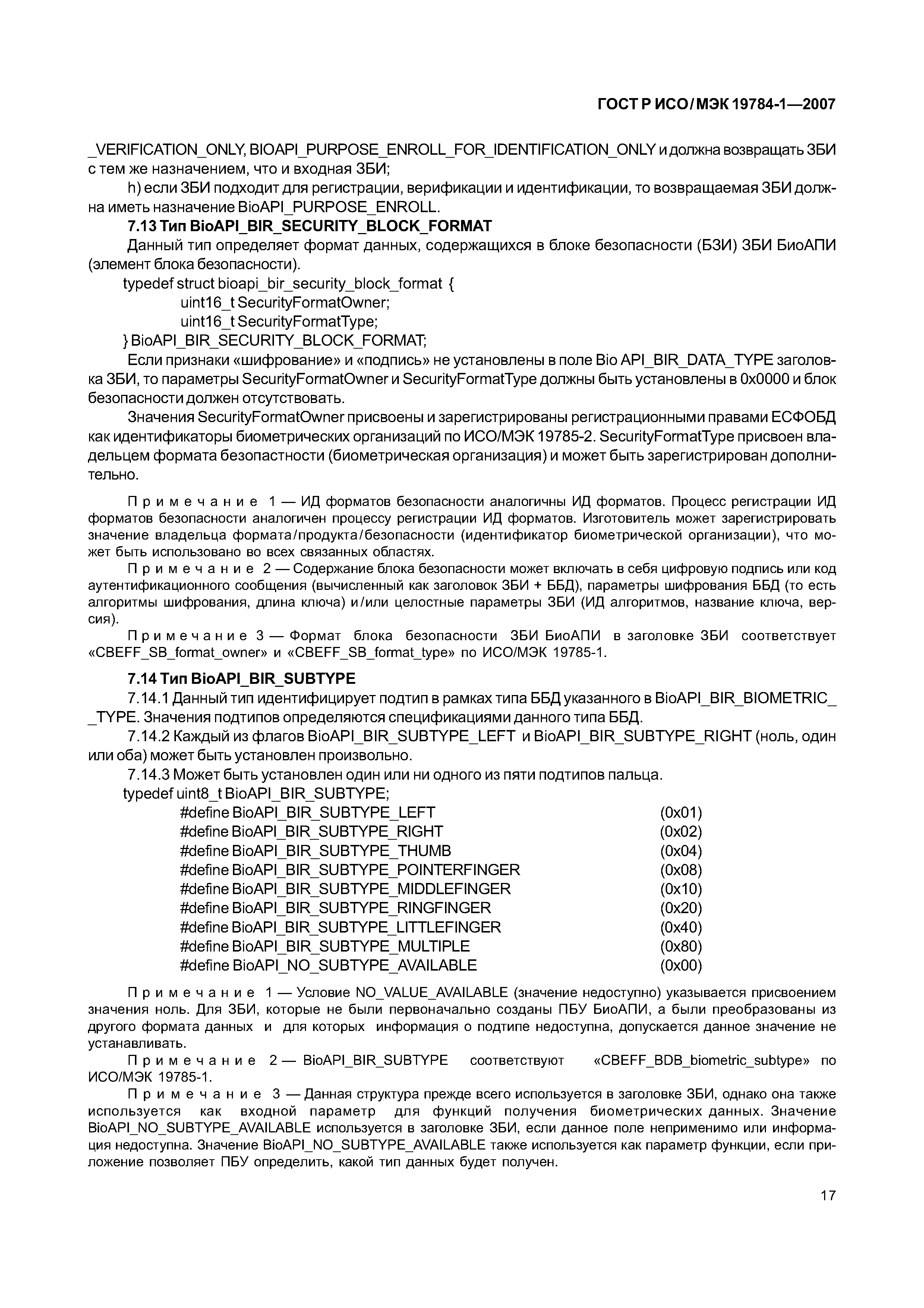 ГОСТ Р ИСО/МЭК 19784-1—2007

_VERIFICATION_ONLY, BIOAPI_PURPOSE_ENROLL_FOR_IDENTIFICATION_ONLY и должна возвращать ЗБИ с тем же назначением, что и входная ЗБИ;

h) если ЗБИ подходит для регистрации, верификации и идентификации, то возвращаемая ЗБИ должна иметь назначение BioAPI_PURPOSE_ENROLL.

7.13 Тип BioAPI_BIR_SECURITY_BLOCK_FORMAT

Данный тип определяет формат данных, содержащихся в блоке безопасности (БЗИ) ЗБИ БиоАПИ (элемент блока безопасности).

typedef struct bioapi_bir_security_block_format {
uint16_t SecurityFormatOwner;
uint16_t SecurityFormatType;
} BioAPI_BIR_SECURITY_BLOCK_FORMAT;

Если признаки «шифрование» и «подпись» не установлены в поле Bio API_BIR_DATA_TYPE заголовка ЗБИ, то параметры SecurityFormatOwner и SecurityFormatType должны быть установлены в 0x0000 и блок безопасности должен отсутствовать.

Значения SecurityFormatOwner присвоены и зарегистрированы регистрационными правами ЕСФОБД как идентификаторы биометрических организаций по ИСО/МЭК 19785-2. SecurityFormatType присвоен владельцем формата безопастности (биометрическая организация) и может быть зарегистрирован дополнительно.

Примечание 1 — ИД форматов безопасности аналогичны ИД форматов. Процесс регистрации ИД форматов безопасности аналогичен процессу регистрации ИД форматов. Изготовитель может зарегистрировать значение владельца формата/продукта/безопасности (идентификатор биометрической организации), что может быть использовано во всех связанных областях.

Примечание 2 — Содержание блока безопасности может включать в себя цифровую подпись или код аутентификационного сообщения (вычисленный как заголовок ЗБИ + ББД), параметры шифрования ББД (то есть алгоритмы шифрования, длина ключа) и/или целостные параметры ЗБИ (ИД алгоритмов, название ключа, версия).

Примечание 3 — Формат блока безопасности ЗБИ БиоАПИ в заголовке ЗБИ соответствует «CBEFF_SB_format_owner» и «CBEFF_SB_format_type» по ИСО/МЭК 19785-1.

7.14 Тип BioAPI_BIR_SUBTYPE

7.14.1 Данный тип идентифицирует подтип в рамках типа ББД указанного в BioAPI_BIR_BIOMETRIC_ _TYPE. Значения подтипов определяются спецификациями данного типа ББД.

7.14.2 Каждый из флагов BioAPI_BIR_SUBTYPE_LEFT и BioAPI_BIR_SUBTYPE_RIGHT (ноль, один или оба) может быть установлен произвольно.

7.14.3 Может быть установлен один или ни одного из пяти подтипов пальца.

typedef uint8_t BioAPI_BIR_SUBTYPE;
#define BioAPI_BIR_SUBTYPE_LEFT (0x01)
#define BioAPI_BIR_SUBTYPE_RIGHT (0x02)
#define BioAPI_BIR_SUBTYPE_THUMB (0x04)
#define BioAPI_BIR_SUBTYPE_POINTERFINGER (0x08)
#define BioAPI_BIR_SUBTYPE_MIDDLEFINGER (0x10)
#define BioAPI_BIR_SUBTYPE_RINGFINGER (0x20)
#define BioAPI_BIR_SUBTYPE_LITTLEFINGER (0x40)
#define BioAPI_BIR_SUBTYPE_MULTIPLE (0x80)
#define BioAPI_NO_SUBTYPE_AVAILABLE (0x00)

Примечание 1 — Условие NO_VALUE_AVAILABLE (значение недоступно) указывается присвоением значения ноль. Для ЗБИ, которые не были первоначально созданы ПБУ БиоАПИ, а были преобразованы из другого формата данных и для которых информация о подтипе недоступна, допускается данное значение не устанавливать.

Примечание 2 — BioAPI_BIR_SUBTYPE соответствуют «CBEFF_BDB_biometric_subtype» по ИСО/МЭК 19785-1.

Примечание 3 — Данная структура прежде всего используется в заголовке ЗБИ, однако она также используется как входной параметр для функций получения биометрических данных. Значение BioAPI_NO_SUBTYPE_AVAILABLE используется в заголовке ЗБИ, если данное поле неприменимо или информация недоступна. Значение BioAPI_NO_SUBTYPE_AVAILABLE также используется как параметр функции, если приложение позволяет ПБУ определить, какой тип данных будет получен.

17